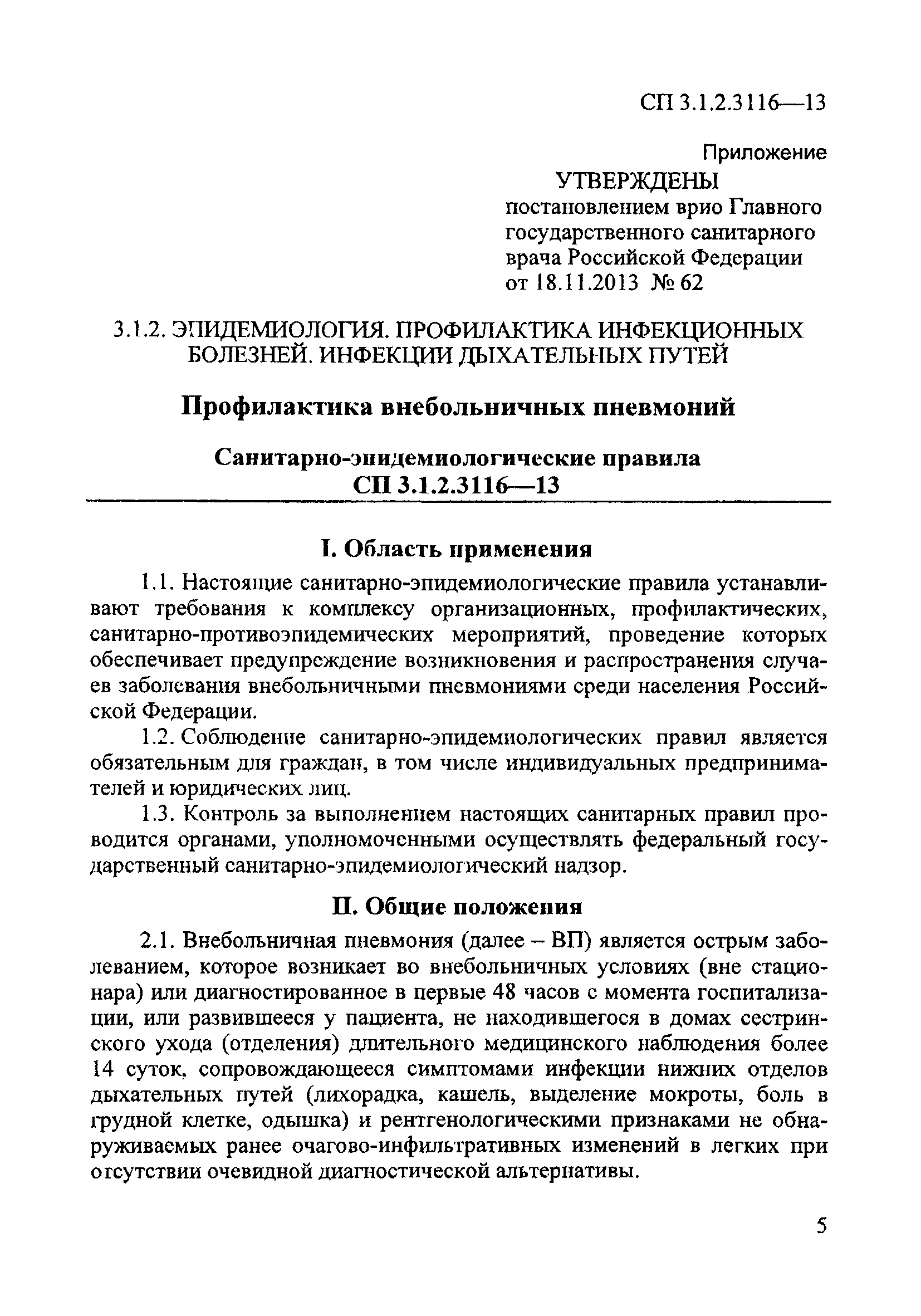 СП 3.1.2.3116—13

Приложение

УТВЕРЖДЕНЫ
постановлением врио Главного государственного санитарного врача Российской Федерации
от 18.11.2013 № 62

3.1.2. ЭПИДЕМИОЛОГИЯ. ПРОФИЛАКТИКА ИНФЕКЦИОННЫХ БОЛЕЗНЕЙ. ИНФЕКЦИИ ДЫХАТЕЛЬНЫХ ПУТЕЙ

Профилактика внебольничных пневмоний

Санитарно-эпидемиологические правила
СП 3.1.2.3116—13

I. Область применения

1.1. Настоящие санитарно-эпидемиологические правила устанавливают требования к комплексу организационных, профилактических, санитарно-противоэпидемических мероприятий, проведение которых обеспечивает предупреждение возникновения и распространения случаев заболевания внебольничными пневмониями среди населения Российской Федерации.

1.2. Соблюдение санитарно-эпидемиологических правил является обязательным для граждан, в том числе индивидуальных предпринимателей и юридических лиц.

1.3. Контроль за выполнением настоящих санитарных правил проводится органами, уполномоченными осуществлять федеральный государственный санитарно-эпидемиологический надзор.

II. Общие положения

2.1. Внебольничная пневмония (далее – ВП) является острым заболеванием, которое возникает во внебольничных условиях (вне стационара) или диагностированное в первые 48 часов с момента госпитализации, или развившееся у пациента, не находившегося в домах сестринского ухода (отделения) длительного медицинского наблюдения более 14 суток, сопровождающееся симптомами инфекции нижних отделов дыхательных путей (лихорадка, кашель, выделение мокроты, боль в грудной клетке, одышка) и рентгенологическими признаками не обнаруживаемых ранее очагово-инфильтративных изменений в легких при отсутствии очевидной диагностической альтернативы.

5